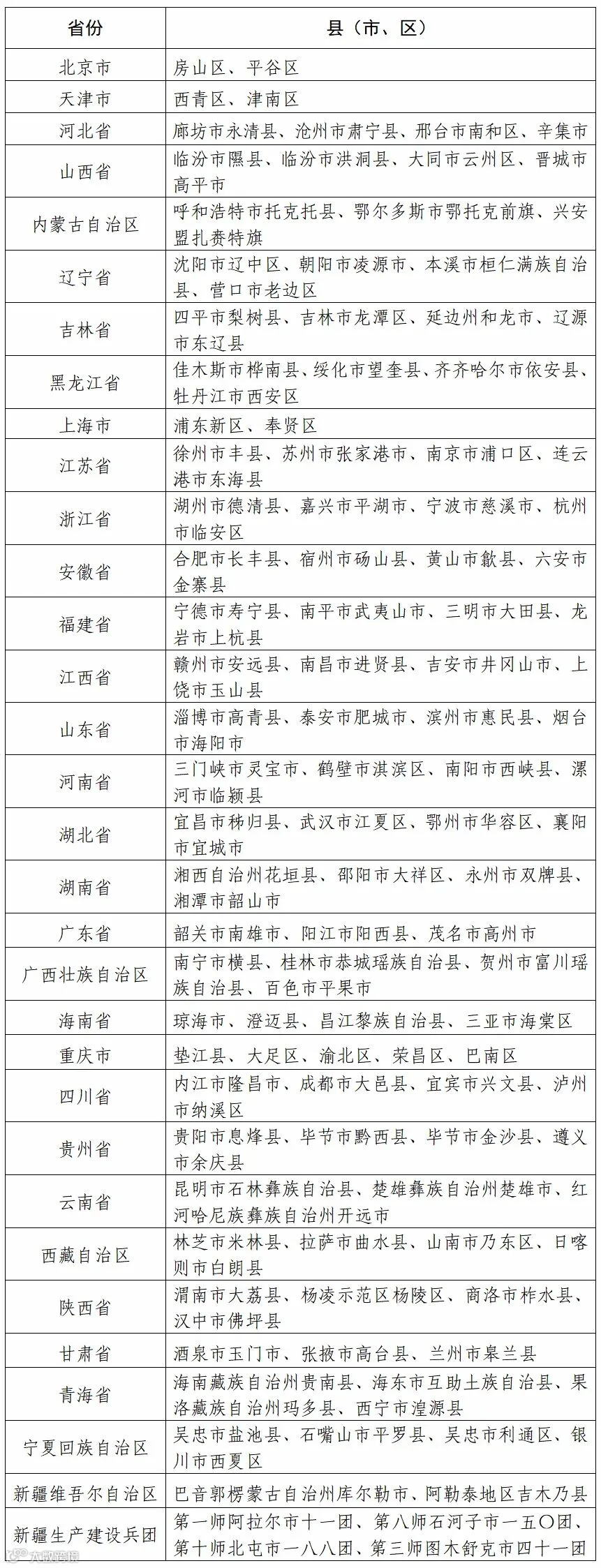 | 省份 | 县（市、区） |
|---|---|
| 北京市 | 房山区、平谷区 |
| 天津市 | 西青区、津南区 |
| 河北省 | 廊坊市永清县、沧州市肃宁县、邢台市南和区、辛集市 |
| 山西省 | 临汾市隰县、临汾市洪洞县、大同市云州区、晋城市高平市 |
| 内蒙古自治区 | 呼和浩特市托克托县、鄂尔多斯市鄂托克前旗、兴安盟扎赉特旗 |
| 辽宁省 | 沈阳市辽中区、朝阳市凌源市、本溪市桓仁满族自治县、营口市老边区 |
| 吉林省 | 四平市梨树县、吉林市龙潭区、延边州和龙市、辽源市东辽县 |
| 黑龙江省 | 佳木斯市桦南县、绥化市望奎县、齐齐哈尔市依安县、牡丹江市西安区 |
| 上海市 | 浦东新区、奉贤区 |
| 江苏省 | 徐州市丰县、苏州市张家港市、南京市浦口区、连云港市东海县 |
| 浙江省 | 湖州市德清县、嘉兴市平湖市、宁波市慈溪市、杭州市临安区 |
| 安徽省 | 合肥市长丰县、宿州市砀山县、黄山市歙县、六安市金寨县 |
| 福建省 | 宁德市寿宁县、南平市武夷山市、三明市大田县、龙岩市上杭县 |
| 江西省 | 赣州市安远县、南昌市进贤县、吉安市井冈山市、上饶市玉山县 |
| 山东省 | 淄博市高青县、泰安市肥城市、滨州市惠民县、烟台市海阳市 |
| 河南省 | 三门峡市灵宝市、鹤壁市淇滨区、南阳市西峡县、漯河市临颍县 |
| 湖北省 | 宜昌市秭归县、武汉市江夏区、鄂州市华容区、襄阳市宜城市 |
| 湖南省 | 湘西自治州花垣县、邵阳市大祥区、永州市双牌县、湘潭市韶山市 |
| 广东省 | 韶关市南雄市、阳江市阳西县、茂名市高州市 |
| 广西壮族自治区 | 南宁市横县、桂林市恭城瑶族自治县、贺州市富川瑶族自治县、百色市平果市 |
| 海南省 | 琼海市、澄迈县、昌江黎族自治县、三亚市海棠区 |
| 重庆市 | 垫江县、大足区、渝北区、荣昌区、巴南区 |
| 四川省 | 内江市隆昌市、成都市大邑县、宜宾市兴文县、泸州市纳溪区 |
| 贵州省 | 贵阳市息烽县、毕节市黔西县、毕节市金沙县、遵义市余庆县 |
| 云南省 | 昆明市石林彝族自治县、楚雄彝族自治州楚雄市、红河哈尼族彝族自治州开远市 |
| 西藏自治区 | 林芝市米林县、拉萨市曲水县、山南市乃东区、日喀则市白朗县 |
| 陕西省 | 渭南市大荔县、杨凌示范区杨陵区、商洛市柞水县、汉中市佛坪县 |
| 甘肃省 | 酒泉市玉门市、张掖市高台县、兰州市皋兰县 |
| 青海省 | 海南藏族自治州贵南县、海东市互助土族自治县、果洛藏族自治州玛多县、西宁市湟源县 |
| 宁夏回族自治区 | 吴忠市盐池县、石嘴山市平罗县、吴忠市利通区、银川市西夏区 |
| 新疆维吾尔自治区 | 巴音郭楞蒙古自治州库尔勒市、阿勒泰地区吉木乃县 |
| 新疆生产建设兵团 | 第一师阿拉尔市十一团、第八师石河子市一五〇团、第十师北屯市一八八团、第三师图木舒克市四十一团 |